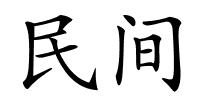 民间